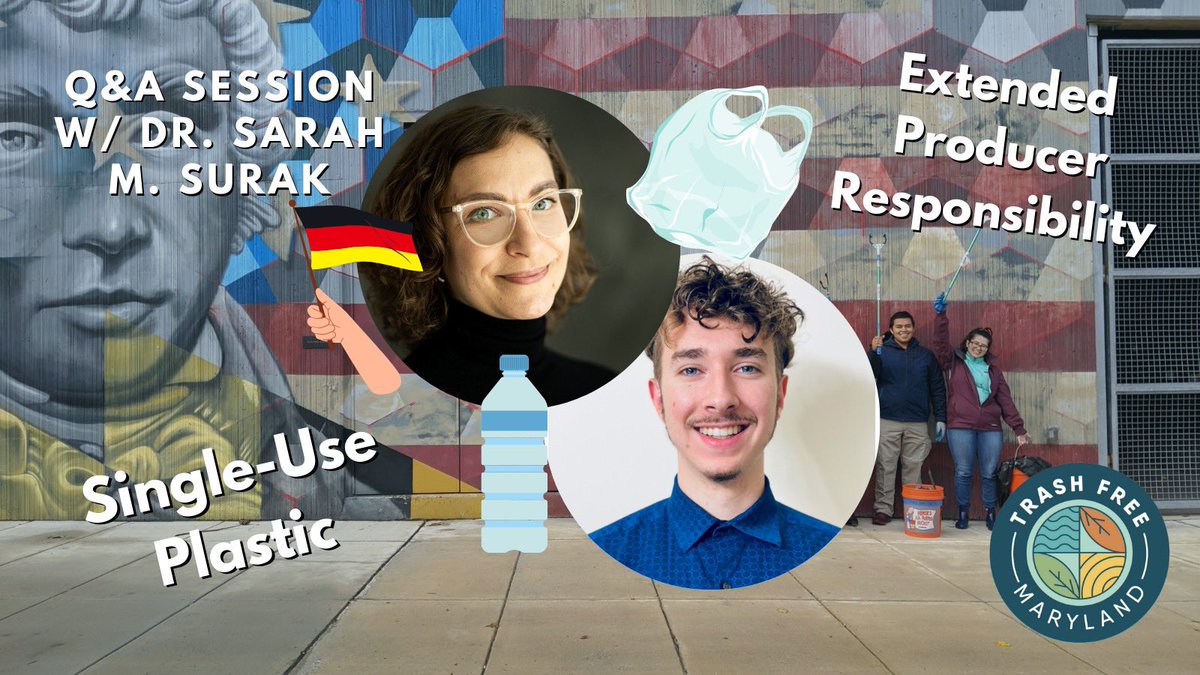 Q&A SESSION W/ DR. SARAH M. SURAK

Extended Producer Responsibility

Single-Use Plastic

TRASH FREE MARYLAND